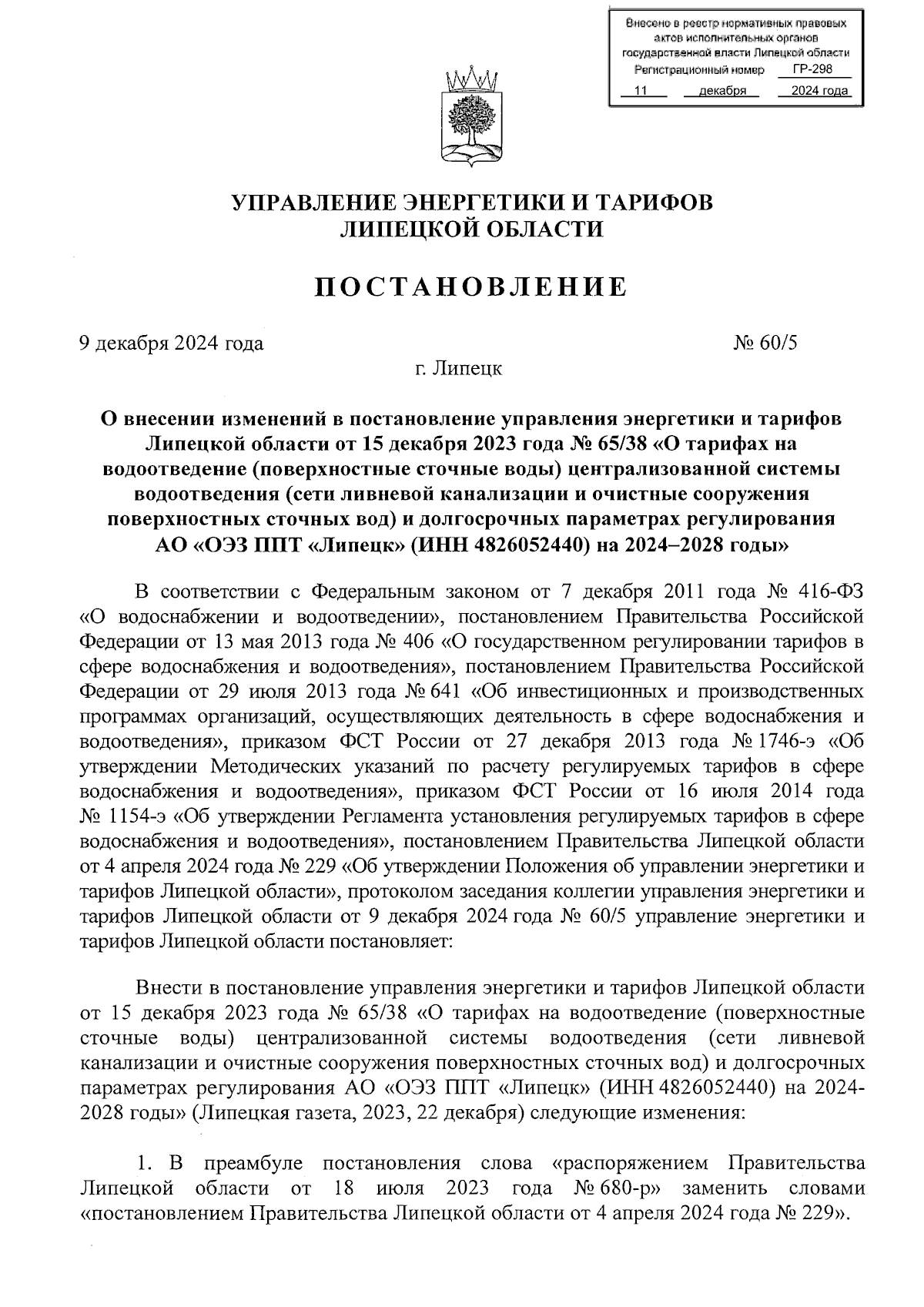 Внесено в реестр нормативных правовых актов исполнительных органов государственной власти Липецкой области
Регистрационный номер ГР-298
11 декабря 2024 года

УПРАВЛЕНИЕ ЭНЕРГЕТИКИ И ТАРИФОВ
ЛИПЕЦКОЙ ОБЛАСТИ

ПОСТАНОВЛЕНИЕ

9 декабря 2024 года № 60/5

г. Липецк

О внесении изменений в постановление управления энергетики и тарифов Липецкой области от 15 декабря 2023 года № 65/38 «О тарифах на водоотведение (поверхностные сточные воды) централизованной системы водоотведения (сети ливневой канализации и очистные сооружения поверхностных сточных вод) и долгосрочных параметрах регулирования АО «ОЭЗ ППТ «Липецк» (ИНН 4826052440) на 2024–2028 годы»

В соответствии с Федеральным законом от 7 декабря 2011 года № 416-ФЗ «О водоснабжении и водоотведении», постановлением Правительства Российской Федерации от 13 мая 2013 года № 406 «О государственном регулировании тарифов в сфере водоснабжения и водоотведения», постановлением Правительства Российской Федерации от 29 июля 2013 года № 641 «Об инвестиционных и производственных программах организаций, осуществляющих деятельность в сфере водоснабжения и водоотведения», приказом ФСТ России от 27 декабря 2013 года № 1746-э «Об утверждении Методических указаний по расчету регулируемых тарифов в сфере водоснабжения и водоотведения», приказом ФСТ России от 16 июля 2014 года № 1154-э «Об утверждении Регламента установления регулируемых тарифов в сфере водоснабжения и водоотведения», постановлением Правительства Липецкой области от 4 апреля 2024 года № 229 «Об утверждении Положения об управлении энергетики и тарифов Липецкой области», протоколом заседания коллегии управления энергетики и тарифов Липецкой области от 9 декабря 2024 года № 60/5 управление энергетики и тарифов Липецкой области постановляет:

Внести в постановление управления энергетики и тарифов Липецкой области от 15 декабря 2023 года № 65/38 «О тарифах на водоотведение (поверхностные сточные воды) централизованной системы водоотведения (сети ливневой канализации и очистные сооружения поверхностных сточных вод) и долгосрочных параметрах регулирования АО «ОЭЗ ППТ «Липецк» (ИНН 4826052440) на 2024-2028 годы» (Липецкая газета, 2023, 22 декабря) следующие изменения:

1. В преамбуле постановления слова «распоряжением Правительства Липецкой области от 18 июля 2023 года № 680-р» заменить словами «постановлением Правительства Липецкой области от 4 апреля 2024 года № 229».